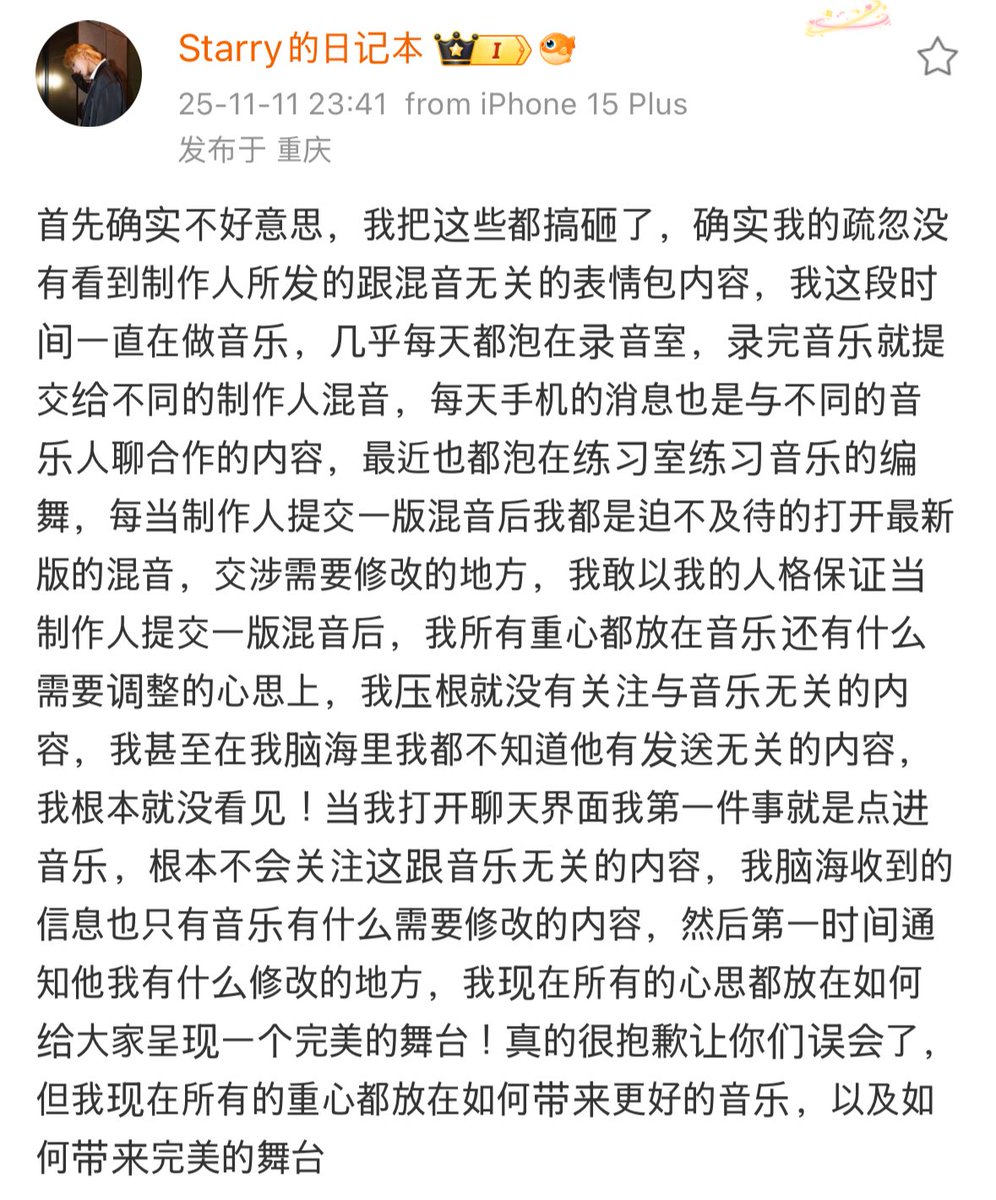 Starry的日记本 I

25-11-11 23:41 from iPhone 15 Plus
发布于 重庆

首先确实不好意思，我把这些都搞砸了，确实我的疏忽没有看到制作人所发的跟混音无关的表情包内容，我这段时间一直在做音乐，几乎每天都泡在录音室，录完音乐就提交给不同的制作人混音，每天手机的消息也是与不同的音乐人聊合作的内容，最近也都泡在练习室练习音乐的编舞，每当制作人提交一版混音后我都是迫不及待的打开最新版的混音，交涉需要修改的地方，我敢以我的人格保证当制作人提交一版混音后，我所有重心都放在音乐还有什么需要调整的心思上，我压根就没有关注与音乐无关的内容，我甚至在我脑海里我都不知道他有发送无关的内容，我根本就没看见！当我打开聊天界面我第一件事就是点进音乐，根本不会关注这跟音乐无关的内容，我脑海收到的信息也只有音乐有什么需要修改的内容，然后第一时间通知他我有什么修改的地方，我现在所有的心思都放在如何给大家呈现一个完美的舞台！真的很抱歉让你们误会了，但我现在所有的重心都放在如何带来更好的音乐，以及如何带来完美的舞台